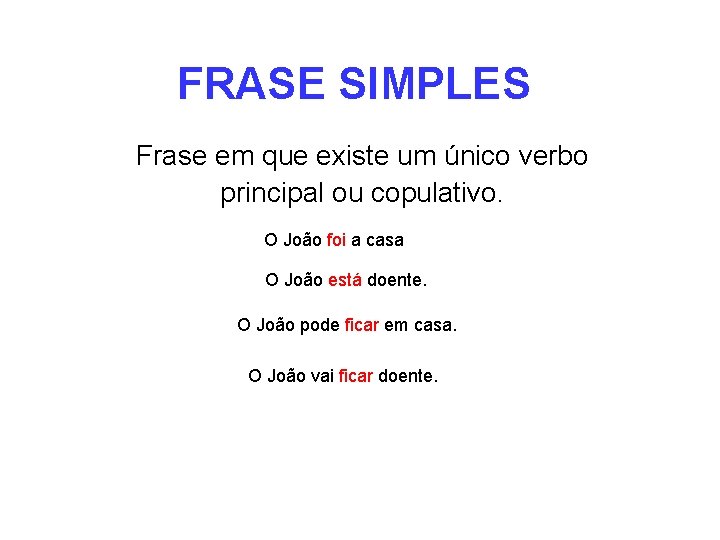 FRASE SIMPLES

Frase em que existe um único verbo principal ou copulativo.

O João foi a casa

O João está doente.

O João pode ficar em casa.

O João vai ficar doente.